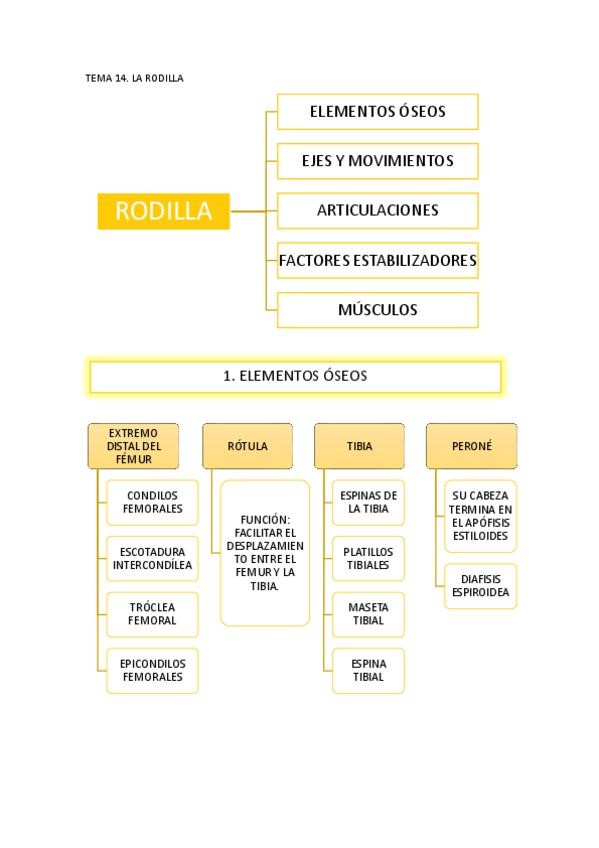 TEMA 14. LA RODILLA

RODILLA

ELEMENTOS ÓSEOS

EJES Y MOVIMIENTOS

ARTICULACIONES

FACTORES ESTABILIZADORES

MÚSCULOS

1. ELEMENTOS ÓSEOS

EXTREMO DISTAL DEL FÉMUR

CONDILOS FEMORALES

ESCOTADURA INTERCONDÍLEA

TRÓCLEA FEMORAL

EPICONDILOS FEMORALES

RÓTULA

FUNCIÓN: FACILITAR EL DESPLAZAMIENTO ENTRE EL FEMUR Y LA TIBIA.

TIBIA

ESPINAS DE LA TIBIA

PLATILLOS TIBIALES

MASETA TIBIAL

ESPINA TIBIAL

PERONÉ

SU CABEZA TERMINA EN EL APÓFISIS ESTILOIDES

DIAFISIS ESPIROIDEA